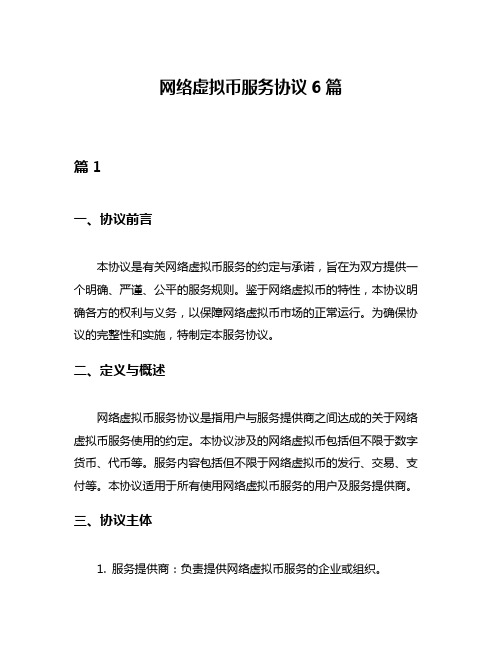 网络虚拟币服务协议 6 篇

篇 1

一、协议前言

本协议是有关网络虚拟币服务的约定与承诺，旨在为双方提供一个明确、严谨、公平的服务规则。鉴于网络虚拟币的特性，本协议明确各方的权利与义务，以保障网络虚拟币市场的正常运行。为确保协议的完整性和实施，特制定本服务协议。

二、定义与概述

网络虚拟币服务协议是指用户与服务提供商之间达成的关于网络虚拟币服务使用的约定。本协议涉及的网络虚拟币包括但不限于数字货币、代币等。服务内容包括但不限于网络虚拟币的发行、交易、支付等。本协议适用于所有使用网络虚拟币服务的用户及服务提供商。

三、协议主体

1. 服务提供商：负责提供网络虚拟币服务的企业或组织。